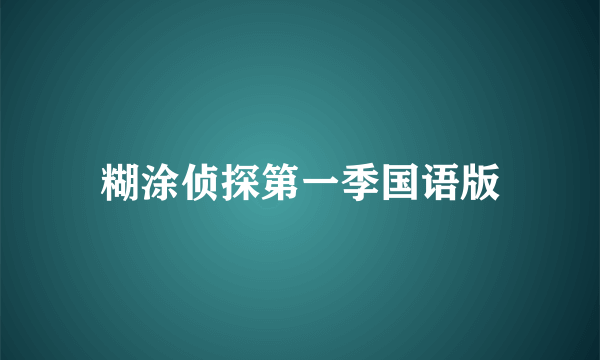 糊涂侦探第一季国语版